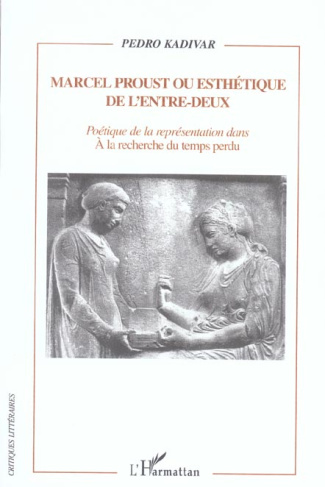 PEDRO KADIVAR

MARCEL PROUST OU ESTHÉTIQUE DE L'ENTRE-DEUX

Poétique de la représentation dans
À la recherche du temps perdu

CRITIQUES LITTÉRAIRES

L'Harmattan